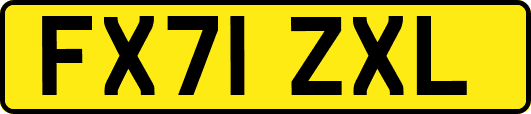 FX71 ZXL